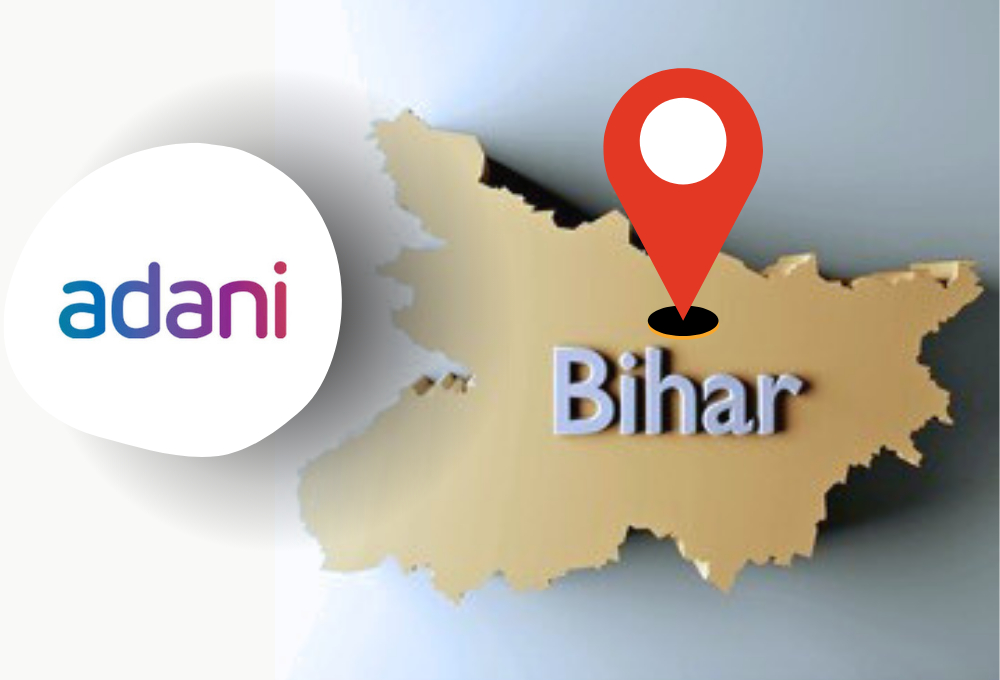 adani

Bihar